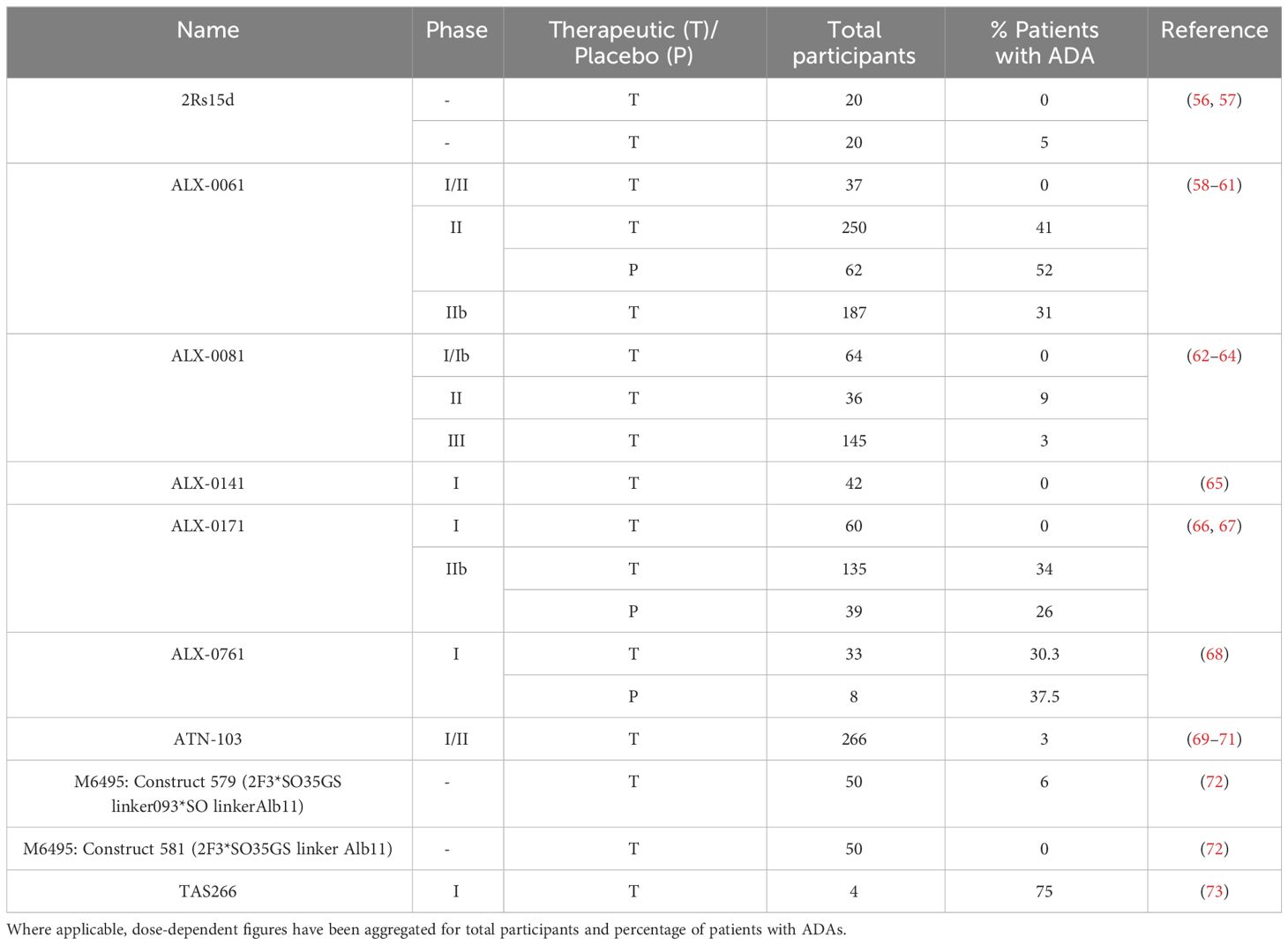 | Name | Phase | Therapeutic (T)/ Placebo (P) | Total participants | % Patients with ADA | Reference |
|---|---|---|---|---|---|
| 2Rs15d | - | T | 20 | 0 | (56, 57) |
| | - | T | 20 | 5 | |
| ALX-0061 | I/II | T | 37 | 0 | (58–61) |
| | II | T | 250 | 41 | |
| | | P | 62 | 52 | |
| | IIb | T | 187 | 31 | |
| ALX-0081 | I/Ib | T | 64 | 0 | (62–64) |
| | II | T | 36 | 9 | |
| | III | T | 145 | 3 | |
| ALX-0141 | I | T | 42 | 0 | (65) |
| ALX-0171 | I | T | 60 | 0 | (66, 67) |
| | IIb | T | 135 | 34 | |
| | | P | 39 | 26 | |
| ALX-0761 | I | T | 33 | 30.3 | (68) |
| | | P | 8 | 37.5 | |
| ATN-103 | I/II | T | 266 | 3 | (69–71) |
| M6495: Construct 579 (2F3*SO35GS linker093*SO linkerAlb11) | - | T | 50 | 6 | (72) |
| M6495: Construct 581 (2F3*SO35GS linker Alb11) | - | T | 50 | 0 | (72) |
| TAS266 | I | T | 4 | 75 | (73) |

Where applicable, dose-dependent figures have been aggregated for total participants and percentage of patients with ADAs.